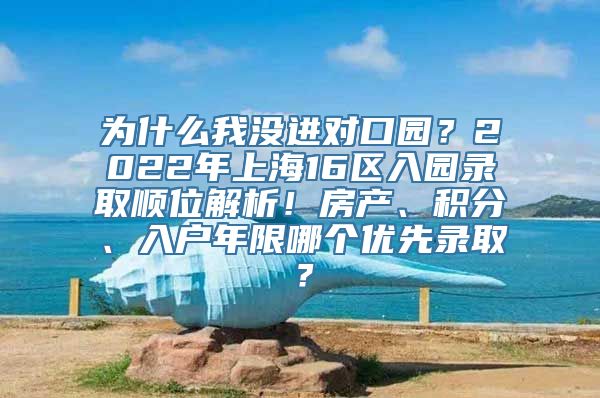 为什么我没进对口园？2022年上海16区入园录取顺位解析！房产、积分、入户年限哪个优先录取？